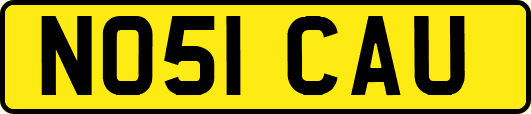 NO51 CAU